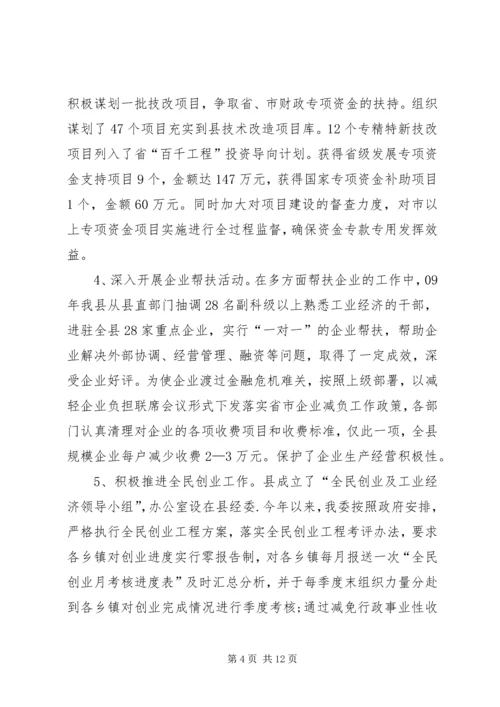 积极谋划一批技改项目，争取省、市财政专项资金的扶持。组织谋划了47个项目充实到县技术改造项目库。12个专精特新技改项目列入了省“百千工程”投资导向计划。获得省级发展专项资金支持项目9个，金额达147万元，获得国家专项资金补助项目1个，金额60万元。同时加大对项目建设的督查力度，对市以上专项资金项目实施进行全过程监督，确保资金专款专用发挥效益。

4、深入开展企业帮扶活动。在多方面帮扶企业的工作中，09年我县从县直部门抽调28名副科级以上熟悉工业经济的干部，进驻全县28家重点企业，实行“一对一”的企业帮扶，帮助企业解决外部协调、经营管理、融资等问题，取得了一定成效，深受企业好评。为使企业渡过金融危机难关，按照上级部署，以减轻企业负担联席会议形式下发落实省市企业减负工作政策，各部门认真清理对企业的各项收费项目和收费标准，仅此一项，全县规模企业每户减少收费2—3万元。保护了企业生产经营积极性。

5、积极推进全民创业工作。县成立了“全民创业及工业经济领导小组”，办公室设在县经委.今年以来，我委按照政府安排，严格执行全民创业工程方案，落实全民创业工程考评办法，要求各乡镇对创业进度实行零报告制，对各乡镇每月报送一次“全民创业月考核进度表”及时汇总分析，并于每季度末组织力量分赴到各乡镇对创业完成情况进行季度考核；通过减免行政事业性收

第4页 共12页